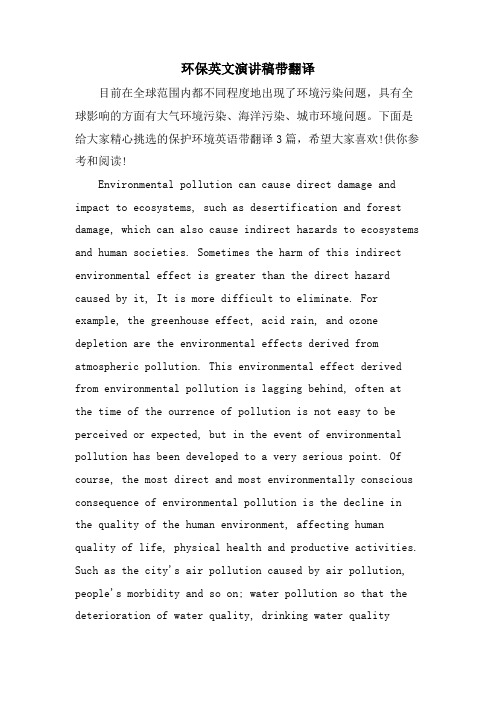 环保英文演讲稿带翻译

目前在全球范围内都不同程度地出现了环境污染问题，具有全球影响的方面有大气环境污染、海洋污染、城市环境问题。下面是给大家精心挑选的保护环境英语带翻译3篇，希望大家喜欢!供你参考和阅读!

Environmental pollution can cause direct damage and impact to ecosystems, such as desertification and forest damage, which can also cause indirect hazards to ecosystems and human societies. Sometimes the harm of this indirect environmental effect is greater than the direct hazard caused by it, It is more difficult to eliminate. For example, the greenhouse effect, acid rain, and ozone depletion are the environmental effects derived from atmospheric pollution. This environmental effect derived from environmental pollution is lagging behind, often at the time of the ourrence of pollution is not easy to be perceived or expected, but in the event of environmental pollution has been developed to a very serious point. Of course, the most direct and most environmentally conscious consequence of environmental pollution is the decline in the quality of the human environment, affecting human quality of life, physical health and productive activities. Such as the city's air pollution caused by air pollution, people's morbidity and so on; water pollution so that the deterioration of water quality, drinking water quality